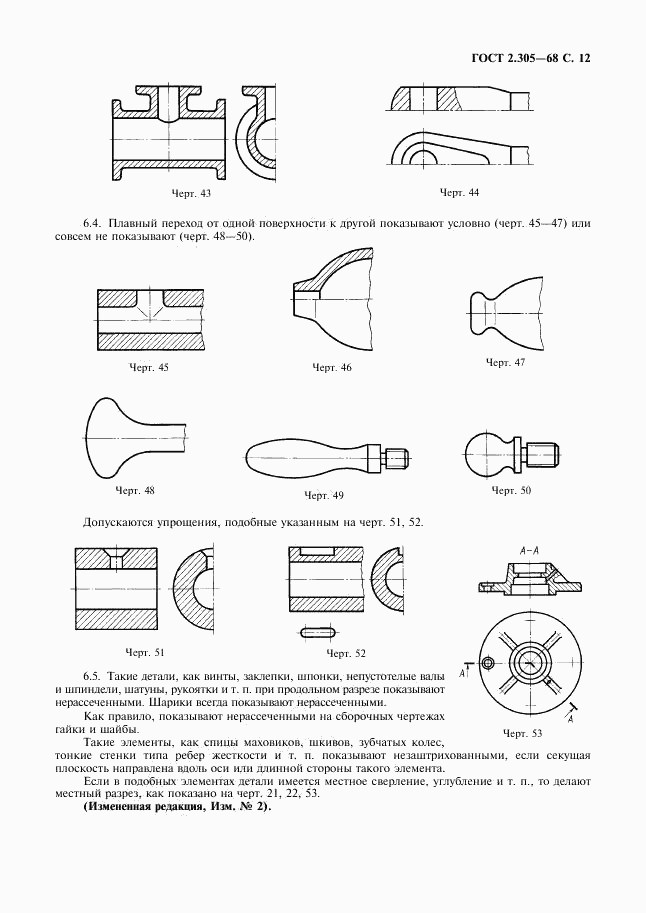 ГОСТ 2.305—68 С. 12

Черт. 43

Черт. 44

6.4. Плавный переход от одной поверхности к другой показывают условно (черт. 45—47) или совсем не показывают (черт. 48—50).

Черт. 45

Черт. 46

Черт. 47

Черт. 48

Черт. 49

Черт. 50

Допускаются упрощения, подобные указанным на черт. 51, 52.

Черт. 51

Черт. 52

А–А

А

А

Черт. 53

6.5. Такие детали, как винты, заклепки, шпонки, непустотелые валы и шпиндели, шатуны, рукоятки и т. п. при продольном разрезе показывают нерассеченными. Шарики всегда показывают нерассеченными.

Как правило, показывают нерассеченными на сборочных чертежах гайки и шайбы.

Такие элементы, как спицы маховиков, шкивов, зубчатых колес, тонкие стенки типа ребер жесткости и т. п. показывают незаштрихованными, если секущая плоскость направлена вдоль оси или длинной стороны такого элемента.

Если в подобных элементах детали имеется местное сверление, углубление и т. п., то делают местный разрез, как показано на черт. 21, 22, 53.

(Измененная редакция, Изм. № 2).